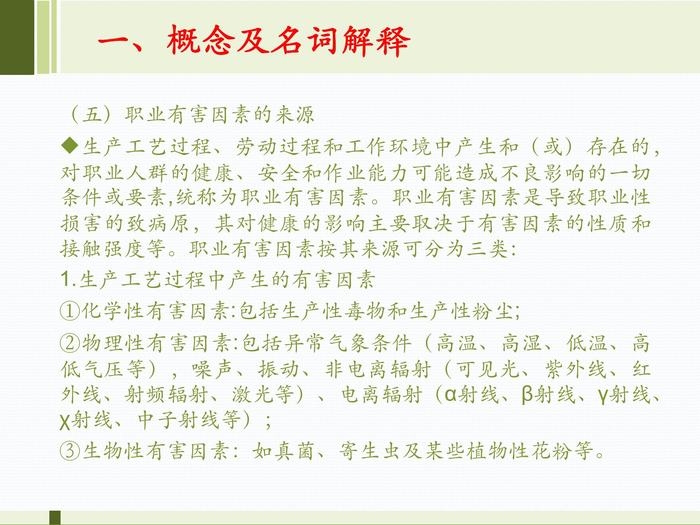 一、概念及名词解释

（五）职业有害因素的来源

◆生产工艺过程、劳动过程和工作环境中产生和（或）存在的，对职业人群的健康、安全和作业能力可能造成不良影响的一切条件或要素,统称为职业有害因素。职业有害因素是导致职业性损害的致病原，其对健康的影响主要取决于有害因素的性质和接触强度等。职业有害因素按其来源可分为三类：

1.生产工艺过程中产生的有害因素

①化学性有害因素:包括生产性毒物和生产性粉尘;

②物理性有害因素:包括异常气象条件（高温、高湿、低温、高低气压等），噪声、振动、非电离辐射（可见光、紫外线、红外线、射频辐射、激光等）、电离辐射（α射线、β射线、γ射线、χ射线、中子射线等）；

③生物性有害因素：如真菌、寄生虫及某些植物性花粉等。